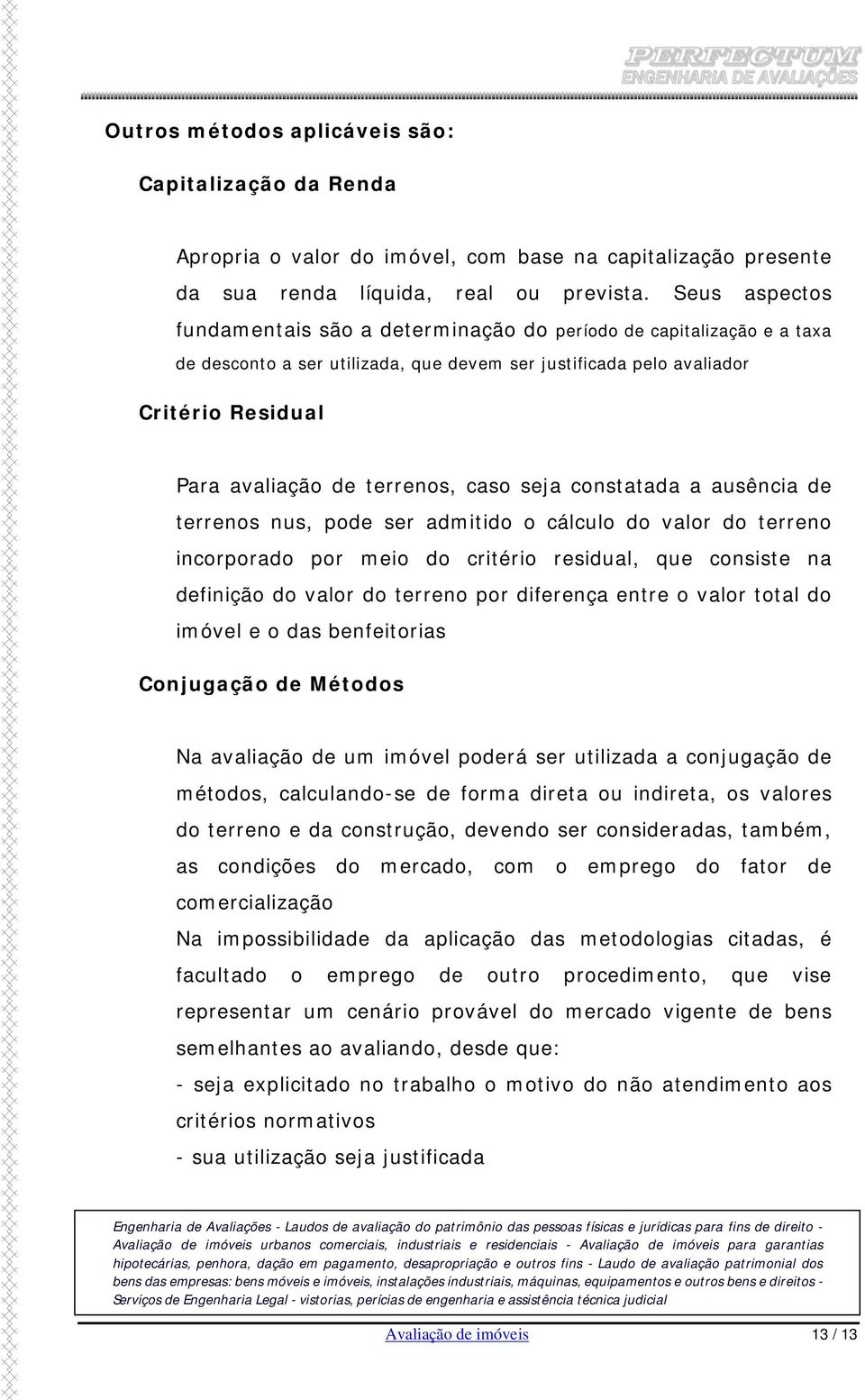 PERFECTUM
ENGENHARIA DE AVALIAÇÕES

Outros métodos aplicáveis são:

Capitalização da Renda

Apropria o valor do imóvel, com base na capitalização presente da sua renda líquida, real ou prevista. Seus aspectos fundamentais são a determinação do período de capitalização e a taxa de desconto a ser utilizada, que devem ser justificada pelo avaliador

Critério Residual

Para avaliação de terrenos, caso seja constatada a ausência de terrenos nus, pode ser admitido o cálculo do valor do terreno incorporado por meio do critério residual, que consiste na definição do valor do terreno por diferença entre o valor total do imóvel e o das benfeitorias

Conjugação de Métodos

Na avaliação de um imóvel poderá ser utilizada a conjugação de métodos, calculando-se de forma direta ou indireta, os valores do terreno e da construção, devendo ser consideradas, também, as condições do mercado, com o emprego do fator de comercialização
Na impossibilidade da aplicação das metodologias citadas, é facultado o emprego de outro procedimento, que vise representar um cenário provável do mercado vigente de bens semelhantes ao avaliando, desde que:
- seja explicitado no trabalho o motivo do não atendimento aos critérios normativos
- sua utilização seja justificada

Engenharia de Avaliações - Laudos de avaliação do patrimônio das pessoas físicas e jurídicas para fins de direito - Avaliação de imóveis urbanos comerciais, industriais e residenciais - Avaliação de imóveis para garantias hipotecárias, penhora, dação em pagamento, desapropriação e outros fins - Laudo de avaliação patrimonial dos bens das empresas: bens móveis e imóveis, instalações industriais, máquinas, equipamentos e outros bens e direitos - Serviços de Engenharia Legal - vistorias, perícias de engenharia e assistência técnica judicial

Avaliação de imóveis 13 / 13